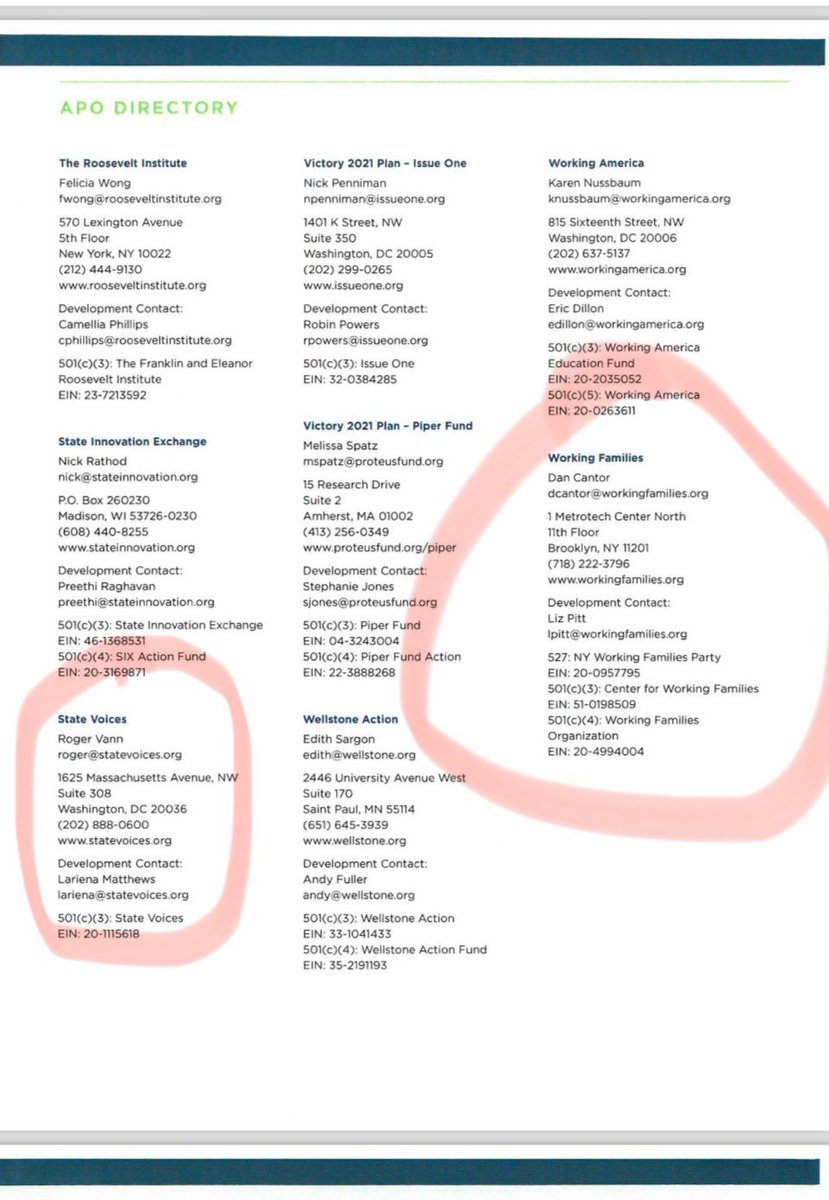 APO DIRECTORY

The Roosevelt Institute
Felicia Wong
fwong@rooseveltinstitute.org

570 Lexington Avenue
5th Floor
New York, NY 10022
(212) 444-9130
www.rooseveltinstitute.org

Development Contact:
Camellia Phillips
cphillips@rooseveltinstitute.org

501(c)(3): The Franklin and Eleanor Roosevelt Institute
EIN: 23-7213592

State Innovation Exchange
Nick Rathod
nick@stateinnovation.org

P.O. Box 260230
Madison, WI 53726-0230
(608) 440-8255
www.stateinnovation.org

Development Contact:
Preethi Raghavan
preethi@stateinnovation.org

501(c)(3): State Innovation Exchange
EIN: 46-1368531
501(c)(4): SIX Action Fund
EIN: 20-3169871

State Voices
Roger Vann
roger@statevoices.org

1625 Massachusetts Avenue, NW
Suite 308
Washington, DC 20036
(202) 888-0600
www.statevoices.org

Development Contact:
Lariena Matthews
lariena@statevoices.org

501(c)(3): State Voices
EIN: 20-1115618

Victory 2021 Plan – Issue One
Nick Penniman
npenniman@issueone.org

1401 K Street, NW
Suite 350
Washington, DC 20005
(202) 299-0265
www.issueone.org

Development Contact:
Robin Powers
rpowers@issueone.org

501(c)(3): Issue One
EIN: 32-0384285

Victory 2021 Plan – Piper Fund
Melissa Spatz
mspatz@proteusfund.org

15 Research Drive
Suite 2
Amherst, MA 01002
(413) 256-0349
www.proteusfund.org/piper

Development Contact:
Stephanie Jones
sjones@proteusfund.org

501(c)(3): Piper Fund
EIN: 04-3243004
501(c)(4): Piper Fund Action
EIN: 22-3888268

Wellstone Action
Edith Sargon
edith@wellstone.org

2446 University Avenue West
Suite 170
Saint Paul, MN 55114
(651) 645-3939
www.wellstone.org

Development Contact:
Andy Fuller
andy@wellstone.org

501(c)(3): Wellstone Action
EIN: 33-1041433
501(c)(4): Wellstone Action Fund
EIN: 35-2191193

Working America
Karen Nussbaum
knussbaum@workingamerica.org

815 Sixteenth Street, NW
Washington, DC 20006
(202) 637-5137
www.workingamerica.org

Development Contact:
Eric Dillon
edillon@workingamerica.org

501(c)(3): Working America Education Fund
EIN: 20-2035052
501(c)(5): Working America
EIN: 20-0263611

Working Families
Dan Cantor
dcantor@workingfamilies.org

1 Metrotech Center North
11th Floor
Brooklyn, NY 11201
(718) 222-3796
www.workingfamilies.org

Development Contact:
Liz Pitt
lpitt@workingfamilies.org

527: NY Working Families Party
EIN: 20-0957795
501(c)(3): Center for Working Families
EIN: 51-0198509
501(c)(4): Working Families Organization
EIN: 20-4994004